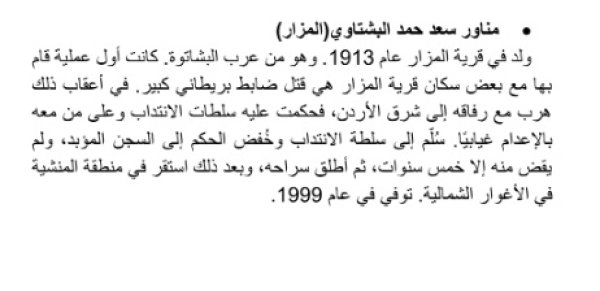 • مناور سعد حمد البشتاوي(المزار)

ولد في قرية المزار عام 1913. وهو من عرب البشاتوة. كانت أول عملية قام بها مع بعض سكان قرية المزار هي قتل ضابط بريطاني كبير. في أعقاب ذلك هرب مع رفاقه إلى شرق الأردن، فحكمت عليه سلطات الانتداب وعلى من معه بالإعدام غيابيًا. سُلّم إلى سلطة الانتداب وخُفض الحكم إلى السجن المؤبد، ولم يقض منه إلا خمس سنوات، ثم أطلق سراحه، وبعد ذلك استقر في منطقة المنشية في الأغوار الشمالية. توفي في عام 1999.